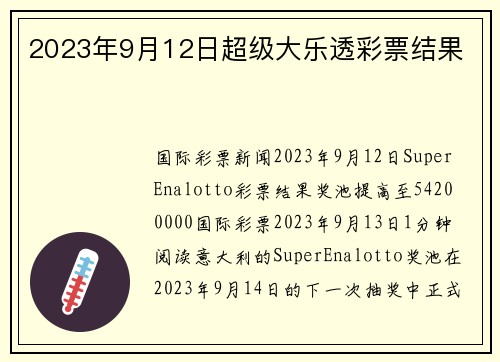 2023年9月12日超级大乐透彩票结果

国际彩票新闻2023年9月12日SuperEnalotto彩票结果奖池提高至54200000国际彩票2023年9月13日1分钟阅读意大利的SuperEnalotto奖池在2023年9月14日的下一次抽奖中正式